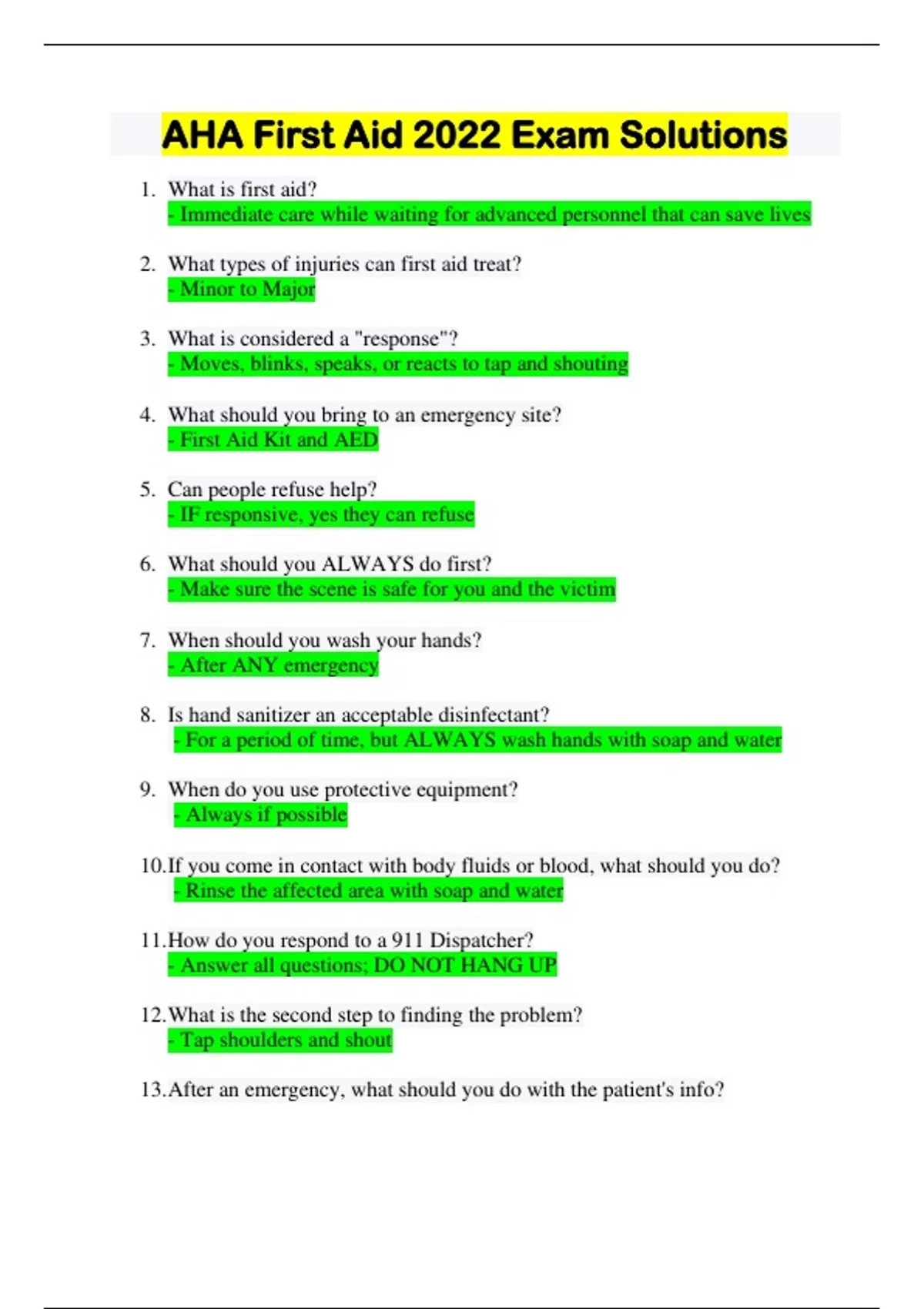 AHA First Aid 2022 Exam Solutions

1. What is first aid?
- Immediate care while waiting for advanced personnel that can save lives

2. What types of injuries can first aid treat?
- Minor to Major

3. What is considered a "response"?
- Moves, blinks, speaks, or reacts to tap and shouting

4. What should you bring to an emergency site?
- First Aid Kit and AED

5. Can people refuse help?
- IF responsive, yes they can refuse

6. What should you ALWAYS do first?
- Make sure the scene is safe for you and the victim

7. When should you wash your hands?
- After ANY emergency

8. Is hand sanitizer an acceptable disinfectant?
- For a period of time, but ALWAYS wash hands with soap and water

9. When do you use protective equipment?
- Always if possible

10. If you come in contact with body fluids or blood, what should you do?
- Rinse the affected area with soap and water

11. How do you respond to a 911 Dispatcher?
- Answer all questions; DO NOT HANG UP

12. What is the second step to finding the problem?
- Tap shoulders and shout

13. After an emergency, what should you do with the patient's info?